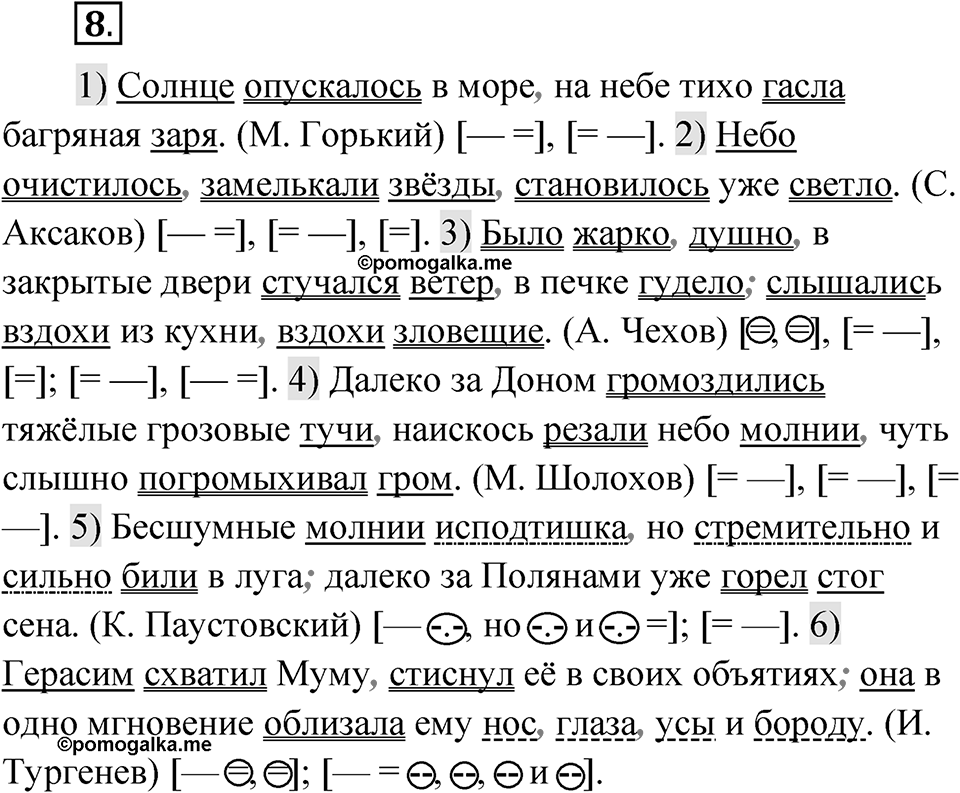 8.

1) Солнце опускалось в море, на небе тихо гасла багряная заря. (М. Горький) [— =], [= —]. 2) Небо очистилось, замелькали звёзды, становилось уже светло. (С. Аксаков) [— =], [= —], [=]. 3) Было жарко, душно, в закрытые двери стучался ветер, в печке гудело; слышались вздохи из кухни, вздохи зловещие. (А. Чехов) [⊜, ⊜], [= —], [=]; [= —], [— =]. 4) Далеко за Доном громоздились тяжёлые грозовые тучи, наискось резали небо молнии, чуть слышно погромыхивал гром. (М. Шолохов) [= —], [= —], [= —]. 5) Бесшумные молнии исподтишка, но стремительно и сильно били в луга; далеко за Полянами уже горел стог сена. (К. Паустовский) [— ⊙, но ⊙ и ⊙ =]; [= —]. 6) Герасим схватил Муму, стиснул её в своих объятиях; она в одно мгновение облизала ему нос, глаза, усы и бороду. (И. Тургенев) [— ⊜, ⊜]; [— = ⊖, ⊖, ⊖ и ⊖].

©pomogalka.me
©pomogalka.me